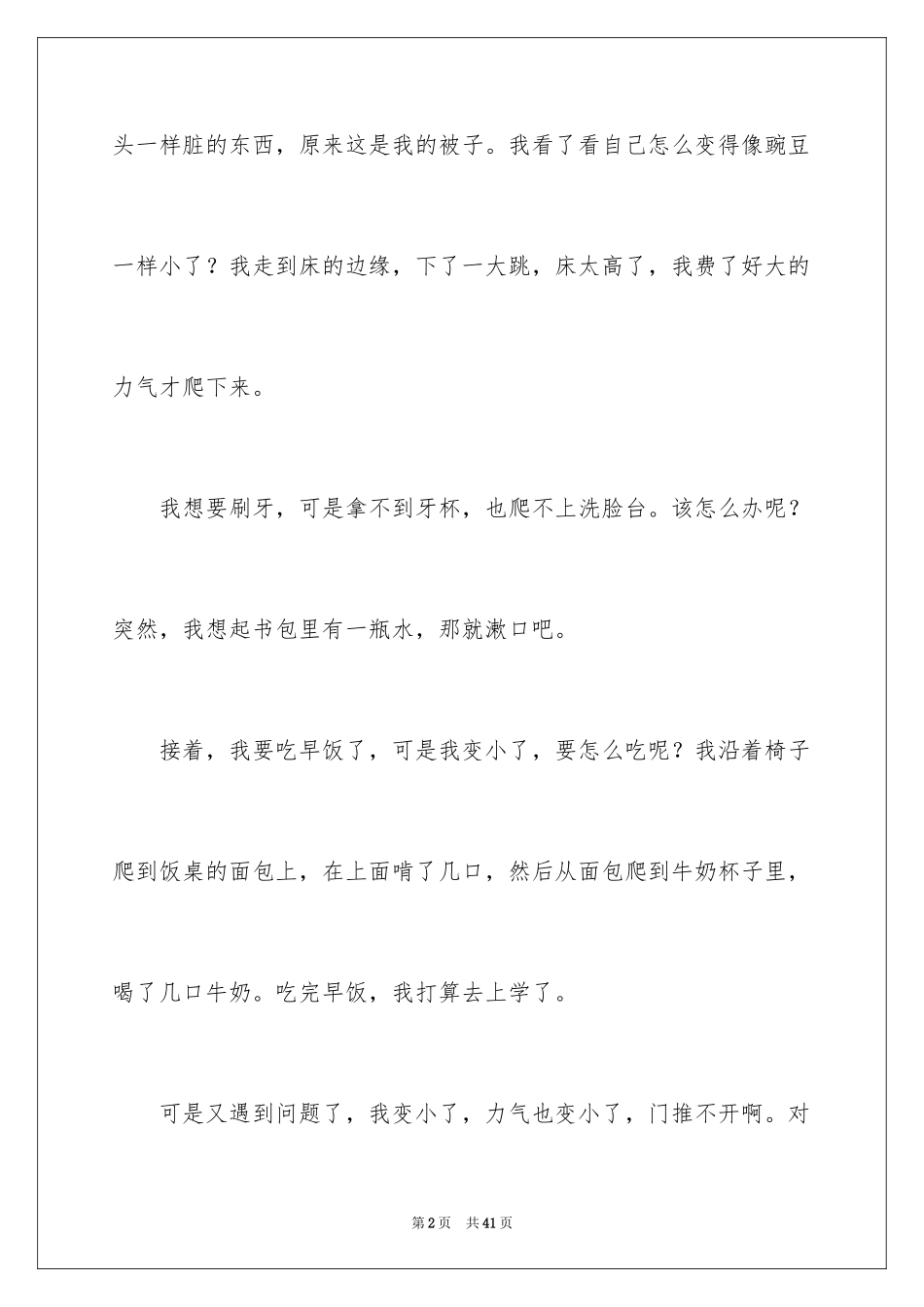 头一样脏的东西，原来这是我的被子。我看了看自己怎么变得像豌豆一样小了？我走到床的边缘，下了一大跳，床太高了，我费了好大的力气才爬下来。

我想要刷牙，可是拿不到牙杯，也爬不上洗脸台。该怎么办呢？突然，我想起书包里有一瓶水，那就漱口吧。

接着，我要吃早饭了，可是我变小了，要怎么吃呢？我沿着椅子爬到饭桌的面包上，在上面啃了几口，然后从面包爬到牛奶杯子里，喝了几口牛奶。吃完早饭，我打算去上学了。

可是又遇到问题了，我变小了，力气也变小了，门推不开啊。对

第2页　共41页